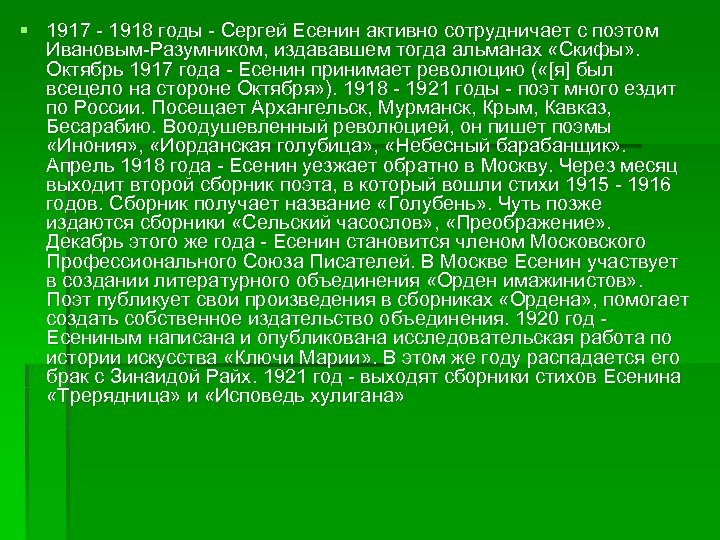 1917 - 1918 годы - Сергей Есенин активно сотрудничает с поэтом Ивановым-Разумником, издававшем тогда альманах «Скифы». Октябрь 1917 года - Есенин принимает революцию («[я] был всецело на стороне Октября»). 1918 - 1921 годы - поэт много ездит по России. Посещает Архангельск, Мурманск, Крым, Кавказ, Бесарабию. Воодушевленный революцией, он пишет поэмы «Инония», «Иорданская голубица», «Небесный барабанщик». Апрель 1918 года - Есенин уезжает обратно в Москву. Через месяц выходит второй сборник поэта, в который вошли стихи 1915 - 1916 годов. Сборник получает название «Голубень». Чуть позже издаются сборники «Сельский часослов», «Преображение». Декабрь этого же года - Есенин становится членом Московского Профессионального Союза Писателей. В Москве Есенин участвует в создании литературного объединения «Орден имажинистов». Поэт публикует свои произведения в сборниках «Ордена», помогает создать собственное издательство объединения. 1920 год - Есениным написана и опубликована исследовательская работа по истории искусства «Ключи Марии». В этом же году распадается его брак с Зинаидой Райх. 1921 год - выходят сборники стихов Есенина «Трерядница» и «Исповедь хулигана»